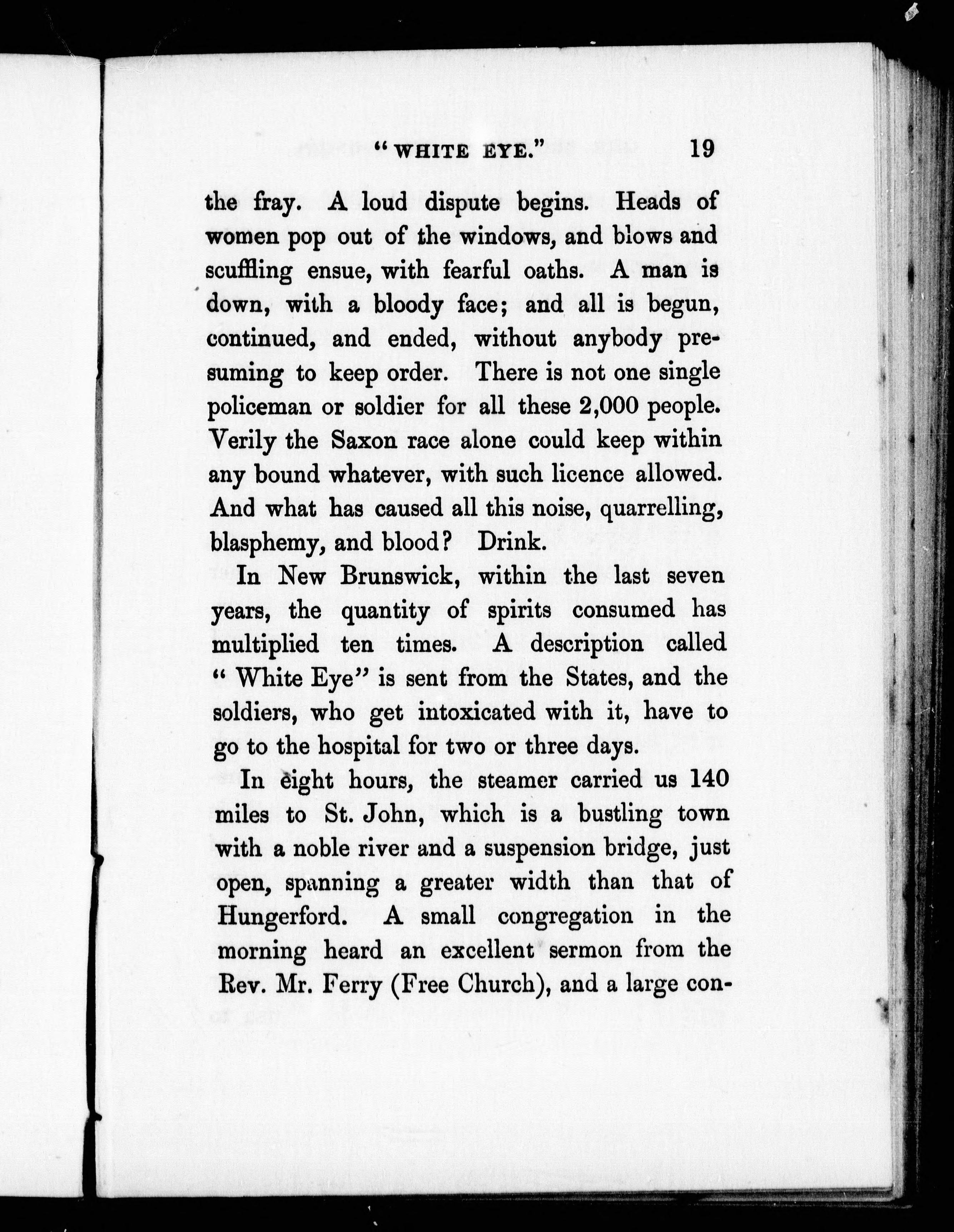 "WHITE EYE." 19

the fray. A loud dispute begins. Heads of women pop out of the windows, and blows and scuffling ensue, with fearful oaths. A man is down, with a bloody face; and all is begun, continued, and ended, without anybody presuming to keep order. There is not one single policeman or soldier for all these 2,000 people. Verily the Saxon race alone could keep within any bound whatever, with such licence allowed. And what has caused all this noise, quarrelling, blasphemy, and blood? Drink.

In New Brunswick, within the last seven years, the quantity of spirits consumed has multiplied ten times. A description called "White Eye" is sent from the States, and the soldiers, who get intoxicated with it, have to go to the hospital for two or three days.

In eight hours, the steamer carried us 140 miles to St. John, which is a bustling town with a noble river and a suspension bridge, just open, spanning a greater width than that of Hungerford. A small congregation in the morning heard an excellent sermon from the Rev. Mr. Ferry (Free Church), and a large con-